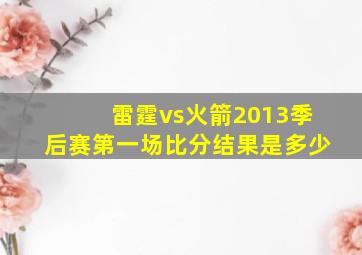 雷霆vs火箭2013季后赛第一场比分结果是多少